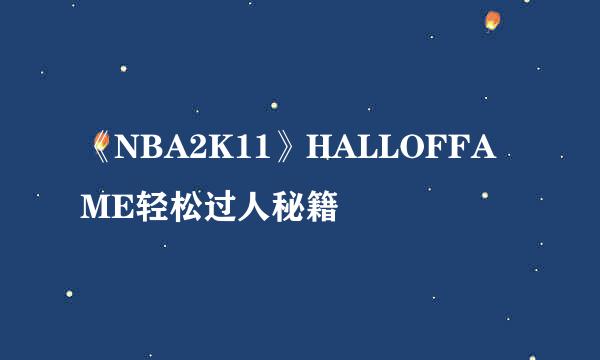 《NBA2K11》HALLOFFAME轻松过人秘籍